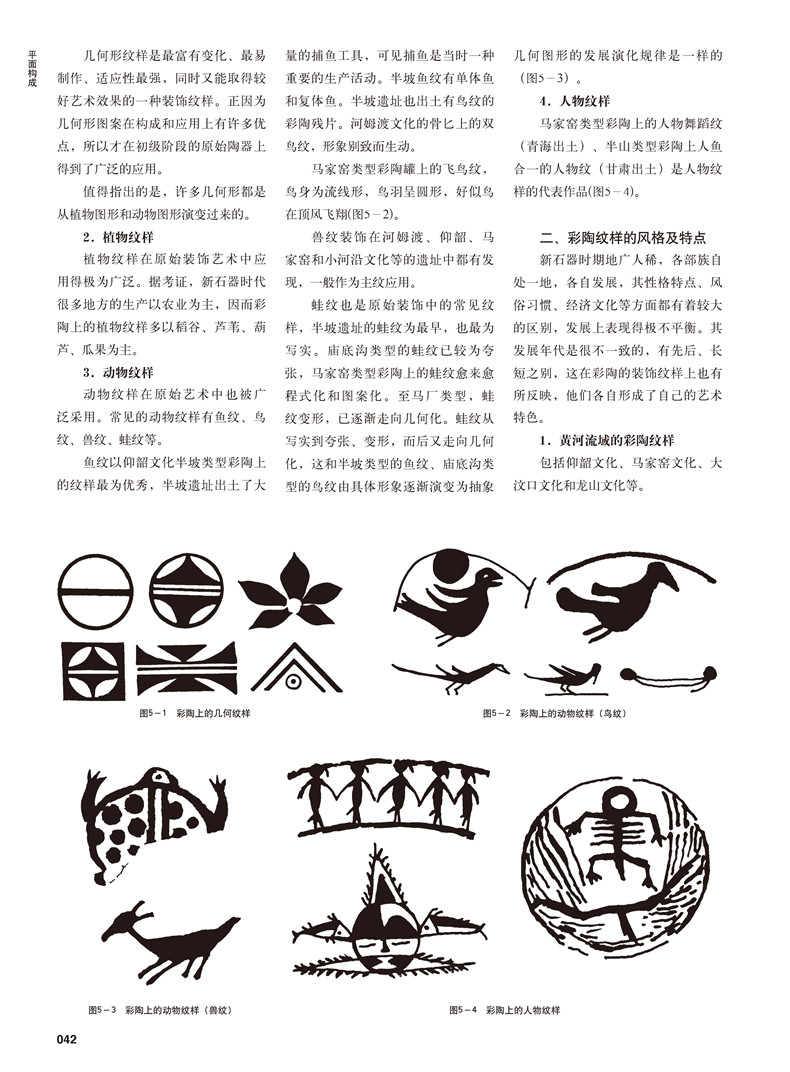 平面构成

几何形纹样是最富有变化、最易制作、适应性最强，同时又能取得较好艺术效果的一种装饰纹样。正因为几何形图案在构成和应用上有许多优点，所以才在初级阶段的原始陶器上得到了广泛的应用。

值得指出的是，许多几何形都是从植物图形和动物图形演变过来的。

2．植物纹样

植物纹样在原始装饰艺术中应用得极为广泛。据考证，新石器时代很多地方的生产以农业为主，因而彩陶上的植物纹样多以稻谷、芦苇、葫芦、瓜果为主。

3．动物纹样

动物纹样在原始艺术中也被广泛采用。常见的动物纹样有鱼纹、鸟纹、兽纹、蛙纹等。

鱼纹以仰韶文化半坡类型彩陶上的纹样最为优秀，半坡遗址出土了大量的捕鱼工具，可见捕鱼是当时一种重要的生产活动。半坡鱼纹有单体鱼和复体鱼。半坡遗址也出土有鸟纹的彩陶残片。河姆渡文化的骨匕上的双鸟纹，形象别致而生动。

马家窑类型彩陶罐上的飞鸟纹，鸟身为流线形，鸟羽呈圆形，好似鸟在顶风飞翔(图5－2)。

兽纹装饰在河姆渡、仰韶、马家窑和小河沿文化等的遗址中都有发现，一般作为主纹应用。

蛙纹也是原始装饰中的常见纹样，半坡遗址的蛙纹为最早，也最为写实。庙底沟类型的蛙纹已较为夸张，马家窑类型彩陶上的蛙纹愈来愈程式化和图案化。至马厂类型，蛙纹变形，已逐渐走向几何化。蛙纹从写实到夸张、变形，而后又走向几何化，这和半坡类型的鱼纹、庙底沟类型的鸟纹由具体形象逐渐演变为抽象几何图形的发展演化规律是一样的（图5－3）。

4．人物纹样

马家窑类型彩陶上的人物舞蹈纹（青海出土）、半山类型彩陶上人鱼合一的人物纹（甘肃出土）是人物纹样的代表作品(图5－4)。

二、彩陶纹样的风格及特点

新石器时期地广人稀，各部族自处一地，各自发展，其性格特点、风俗习惯、经济文化等方面都有着较大的区别，发展上表现得极不平衡。其发展年代是很不一致的，有先后、长短之别，这在彩陶的装饰纹样上也有所反映，他们各自形成了自己的艺术特色。

1．黄河流域的彩陶纹样

包括仰韶文化、马家窑文化、大汶口文化和龙山文化等。

图5－1 彩陶上的几何纹样

图5－2 彩陶上的动物纹样（鸟纹）

图5－3 彩陶上的动物纹样（兽纹）

图5－4 彩陶上的人物纹样

042